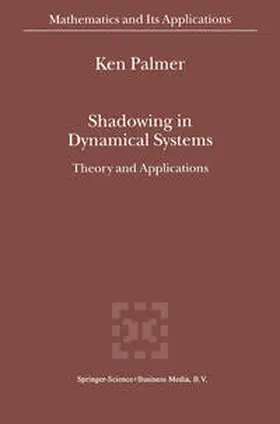 Mathematics and Its Applications

Ken Palmer

Shadowing in Dynamical Systems

Theory and Applications

Springer-Science+Business Media, B.V.